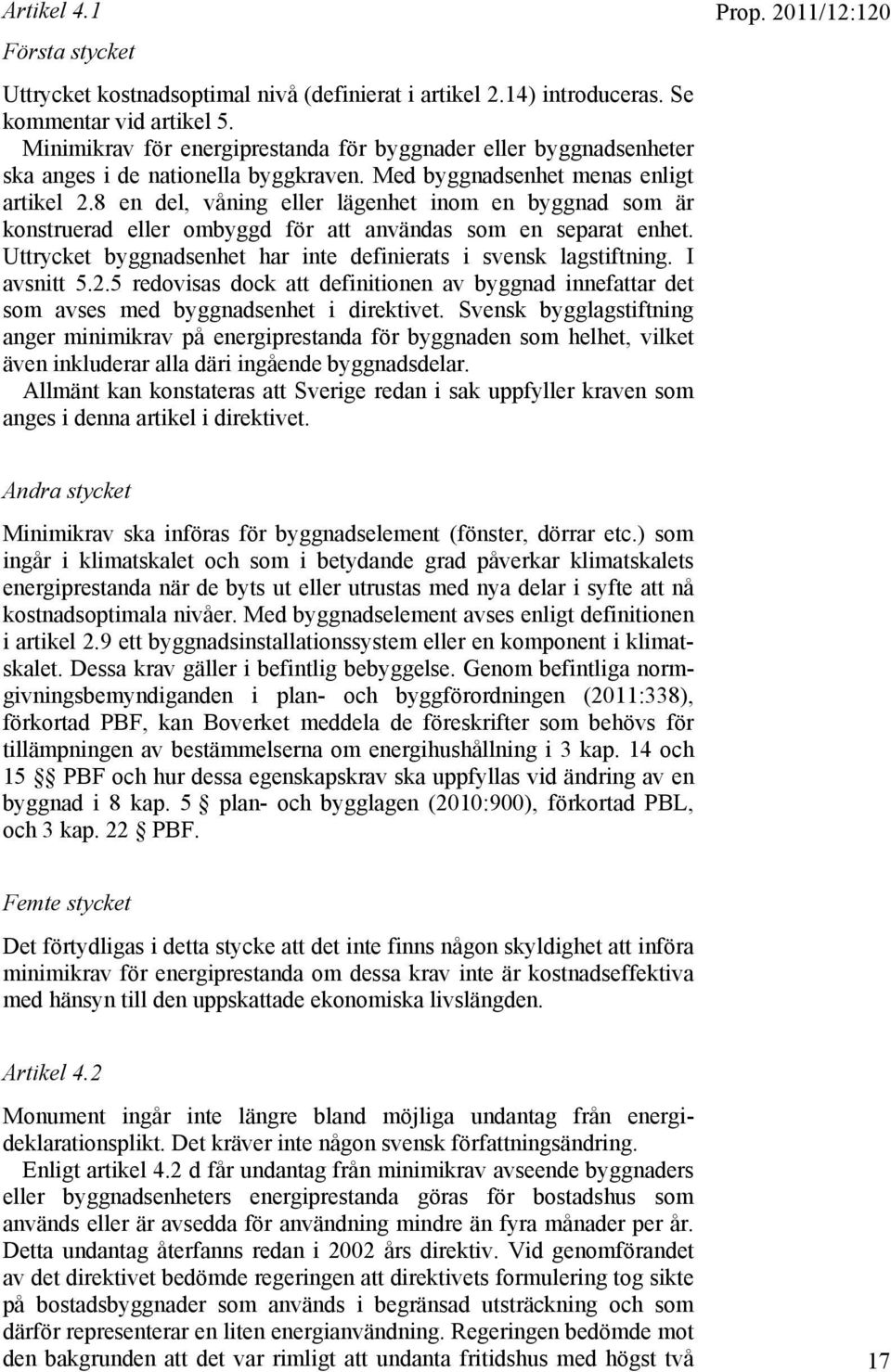 Artikel 4.1

Prop. 2011/12:120

Första stycket

Uttrycket kostnadsoptimal nivå (definierat i artikel 2.14) introduceras. Se kommentar vid artikel 5.

Minimikrav för energiprestanda för byggnader eller byggnadsenheter ska anges i de nationella byggkraven. Med byggnadsenhet menas enligt artikel 2.8 en del, våning eller lägenhet inom en byggnad som är konstruerad eller ombyggd för att användas som en separat enhet. Uttrycket byggnadsenhet har inte definierats i svensk lagstiftning. I avsnitt 5.2.5 redovisas dock att definitionen av byggnad innefattar det som avses med byggnadsenhet i direktivet. Svensk bygglagstiftning anger minimikrav på energiprestanda för byggnaden som helhet, vilket även inkluderar alla däri ingående byggnadsdelar.

Allmänt kan konstateras att Sverige redan i sak uppfyller kraven som anges i denna artikel i direktivet.

Andra stycket

Minimikrav ska införas för byggnadselement (fönster, dörrar etc.) som ingår i klimatskalet och som i betydande grad påverkar klimatskalets energiprestanda när de byts ut eller utrustas med nya delar i syfte att nå kostnadsoptimala nivåer. Med byggnadselement avses enligt definitionen i artikel 2.9 ett byggnadsinstallationssystem eller en komponent i klimatskalet. Dessa krav gäller i befintlig bebyggelse. Genom befintliga normgivningsbemyndiganden i plan- och byggförordningen (2011:338), förkortad PBF, kan Boverket meddela de föreskrifter som behövs för tillämpningen av bestämmelserna om energihushållning i 3 kap. 14 och 15 §§ PBF och hur dessa egenskapskrav ska uppfyllas vid ändring av en byggnad i 8 kap. 5 § plan- och bygglagen (2010:900), förkortad PBL, och 3 kap. 22 § PBF.

Femte stycket

Det förtydligas i detta stycke att det inte finns någon skyldighet att införa minimikrav för energiprestanda om dessa krav inte är kostnadseffektiva med hänsyn till den uppskattade ekonomiska livslängden.

Artikel 4.2

Monument ingår inte längre bland möjliga undantag från energideklarationsplikt. Det kräver inte någon svensk författningsändring.

Enligt artikel 4.2 d får undantag från minimikrav avseende byggnaders eller byggnadsenheters energiprestanda göras för bostadshus som används eller är avsedda för användning mindre än fyra månader per år. Detta undantag återfanns redan i 2002 års direktiv. Vid genomförandet av det direktivet bedömde regeringen att direktivets formulering tog sikte på bostadsbyggnader som används i begränsad utsträckning och som därför representerar en liten energianvändning. Regeringen bedömde mot den bakgrunden att det var rimligt att undanta fritidshus med högst två

17